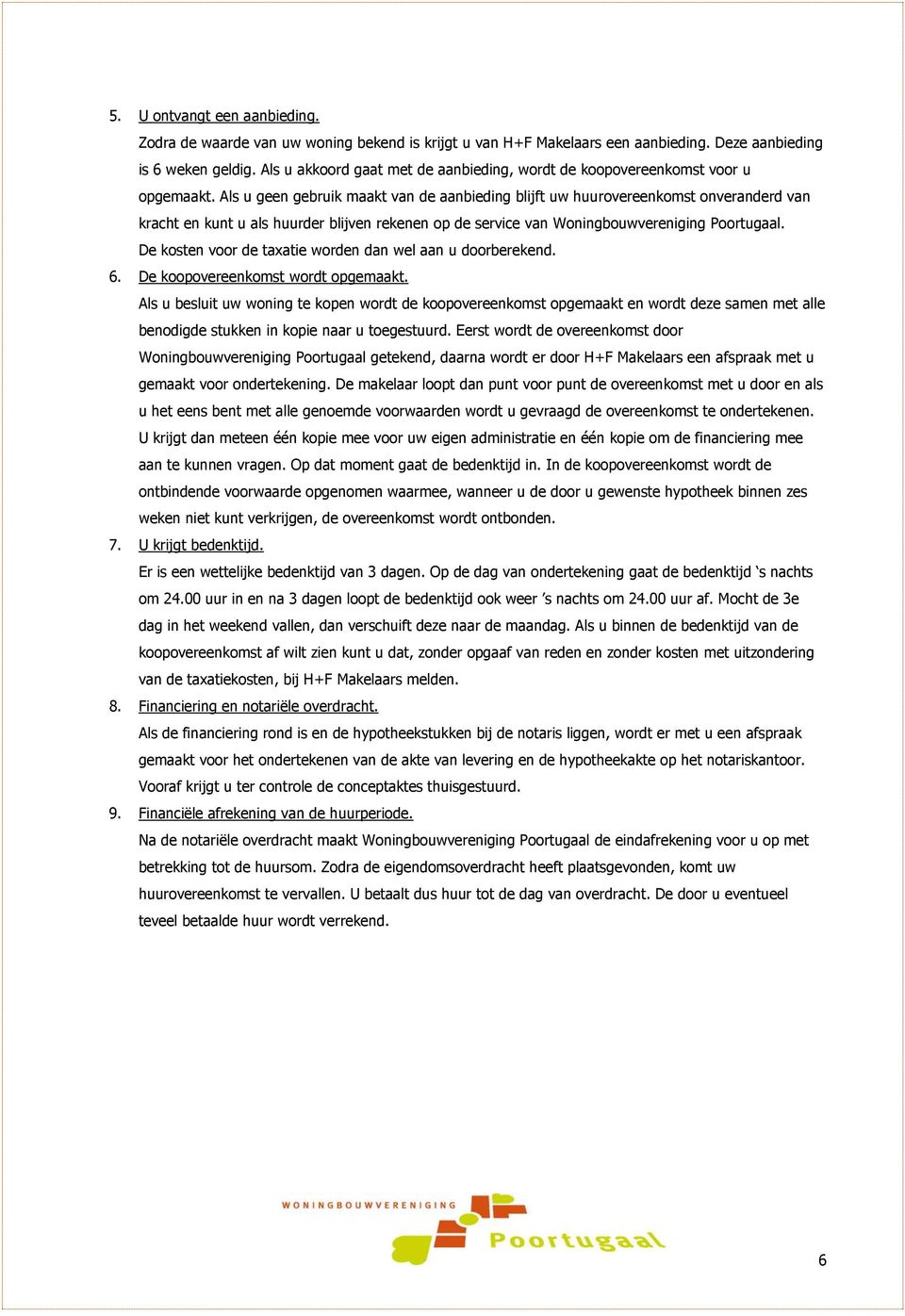 5. U ontvangt een aanbieding.

Zodra de waarde van uw woning bekend is krijgt u van H+F Makelaars een aanbieding. Deze aanbieding is 6 weken geldig. Als u akkoord gaat met de aanbieding, wordt de koopovereenkomst voor u opgemaakt. Als u geen gebruik maakt van de aanbieding blijft uw huurovereenkomst onveranderd van kracht en kunt u als huurder blijven rekenen op de service van Woningbouwvereniging Poortugaal. De kosten voor de taxatie worden dan wel aan u doorberekend.

6. De koopovereenkomst wordt opgemaakt.

Als u besluit uw woning te kopen wordt de koopovereenkomst opgemaakt en wordt deze samen met alle benodigde stukken in kopie naar u toegestuurd. Eerst wordt de overeenkomst door Woningbouwvereniging Poortugaal getekend, daarna wordt er door H+F Makelaars een afspraak met u gemaakt voor ondertekening. De makelaar loopt dan punt voor punt de overeenkomst met u door en als u het eens bent met alle genoemde voorwaarden wordt u gevraagd de overeenkomst te ondertekenen. U krijgt dan meteen één kopie mee voor uw eigen administratie en één kopie om de financiering mee aan te kunnen vragen. Op dat moment gaat de bedenktijd in. In de koopovereenkomst wordt de ontbindende voorwaarde opgenomen waarmee, wanneer u de door u gewenste hypotheek binnen zes weken niet kunt verkrijgen, de overeenkomst wordt ontbonden.

7. U krijgt bedenktijd.

Er is een wettelijke bedenktijd van 3 dagen. Op de dag van ondertekening gaat de bedenktijd ‘s nachts om 24.00 uur in en na 3 dagen loopt de bedenktijd ook weer ’s nachts om 24.00 uur af. Mocht de 3e dag in het weekend vallen, dan verschuift deze naar de maandag. Als u binnen de bedenktijd van de koopovereenkomst af wilt zien kunt u dat, zonder opgaaf van reden en zonder kosten met uitzondering van de taxatiekosten, bij H+F Makelaars melden.

8. Financiering en notariële overdracht.

Als de financiering rond is en de hypotheekstukken bij de notaris liggen, wordt er met u een afspraak gemaakt voor het ondertekenen van de akte van levering en de hypotheekakte op het notariskantoor. Vooraf krijgt u ter controle de conceptaktes thuisgestuurd.

9. Financiële afrekening van de huurperiode.

Na de notariële overdracht maakt Woningbouwvereniging Poortugaal de eindafrekening voor u op met betrekking tot de huursom. Zodra de eigendomsoverdracht heeft plaatsgevonden, komt uw huurovereenkomst te vervallen. U betaalt dus huur tot de dag van overdracht. De door u eventueel teveel betaalde huur wordt verrekend.

WONINGBOUWVERENIGING
Poortugaal

6